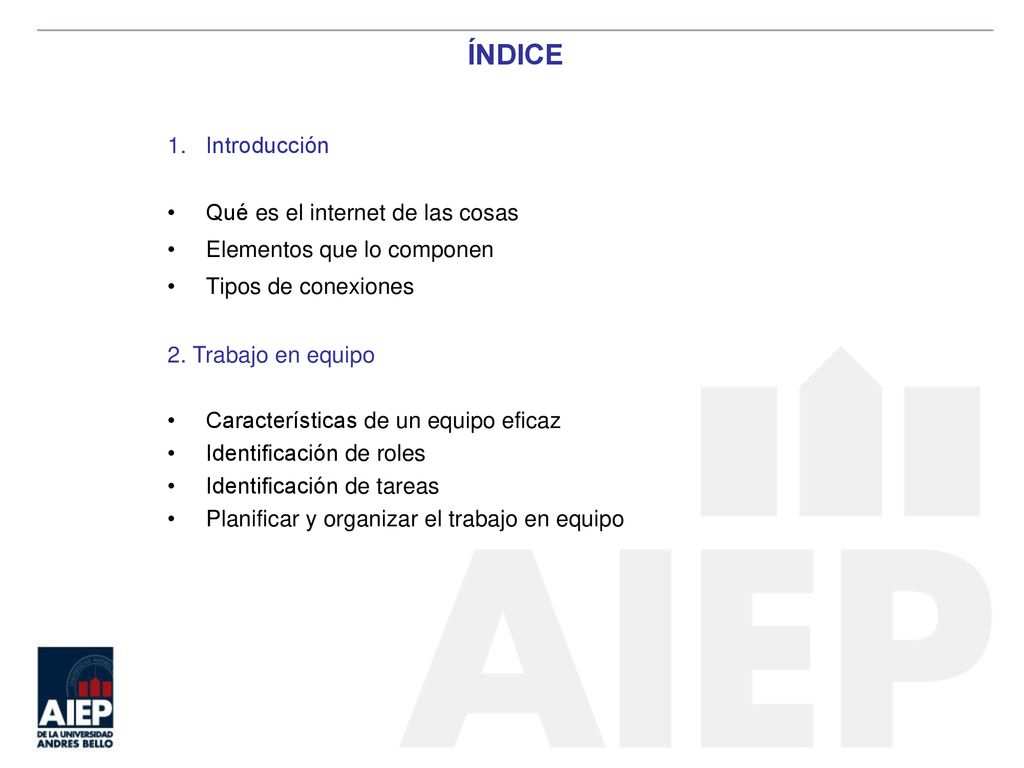 ÍNDICE

1. Introducción

• Qué es el internet de las cosas
• Elementos que lo componen
• Tipos de conexiones

2. Trabajo en equipo

• Características de un equipo eficaz
• Identificación de roles
• Identificación de tareas
• Planificar y organizar el trabajo en equipo

AIEP

AIEP
DE LA UNIVERSIDAD
ANDRES BELLO